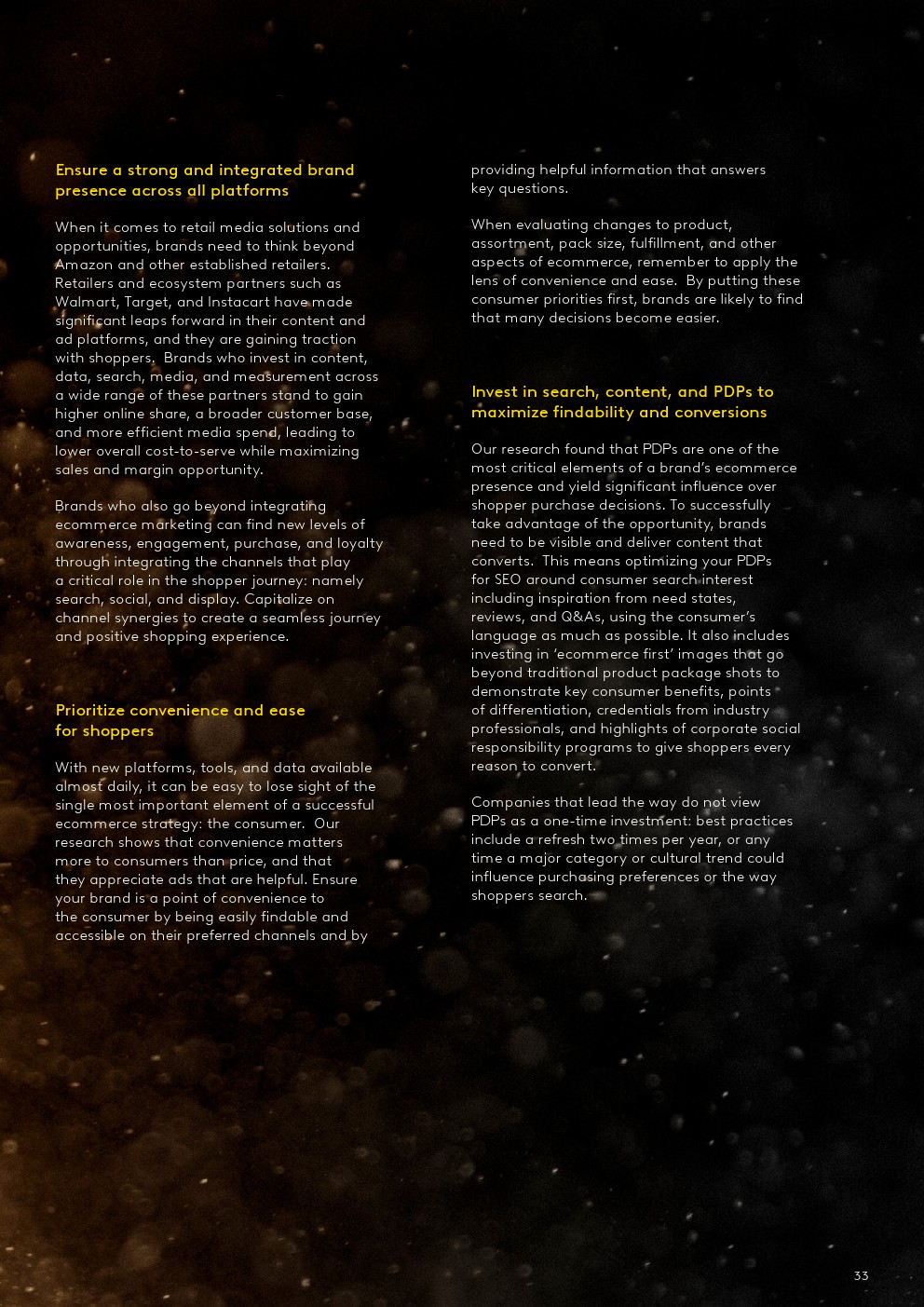 Ensure a strong and integrated brand presence across all platforms

When it comes to retail media solutions and opportunities, brands need to think beyond Amazon and other established retailers. Retailers and ecosystem partners such as Walmart, Target, and Instacart have made significant leaps forward in their content and ad platforms, and they are gaining traction with shoppers. Brands who invest in content, data, search, media, and measurement across a wide range of these partners stand to gain higher online share, a broader customer base, and more efficient media spend, leading to lower overall cost-to-serve while maximizing sales and margin opportunity.

Brands who also go beyond integrating ecommerce marketing can find new levels of awareness, engagement, purchase, and loyalty through integrating the channels that play a critical role in the shopper journey: namely search, social, and display. Capitalize on channel synergies to create a seamless journey and positive shopping experience.

Prioritize convenience and ease for shoppers

With new platforms, tools, and data available almost daily, it can be easy to lose sight of the single most important element of a successful ecommerce strategy: the consumer. Our research shows that convenience matters more to consumers than price, and that they appreciate ads that are helpful. Ensure your brand is a point of convenience to the consumer by being easily findable and accessible on their preferred channels and by providing helpful information that answers key questions.

When evaluating changes to product, assortment, pack size, fulfillment, and other aspects of ecommerce, remember to apply the lens of convenience and ease. By putting these consumer priorities first, brands are likely to find that many decisions become easier.

Invest in search, content, and PDPs to maximize findability and conversions

Our research found that PDPs are one of the most critical elements of a brand's ecommerce presence and yield significant influence over shopper purchase decisions. To successfully take advantage of the opportunity, brands need to be visible and deliver content that converts. This means optimizing your PDPs for SEO around consumer search interest including inspiration from need states, reviews, and Q&As, using the consumer's language as much as possible. It also includes investing in 'ecommerce first' images that go beyond traditional product package shots to demonstrate key consumer benefits, points of differentiation, credentials from industry professionals, and highlights of corporate social responsibility programs to give shoppers every reason to convert.

Companies that lead the way do not view PDPs as a one-time investment: best practices include a refresh two times per year, or any time a major category or cultural trend could influence purchasing preferences or the way shoppers search.

33